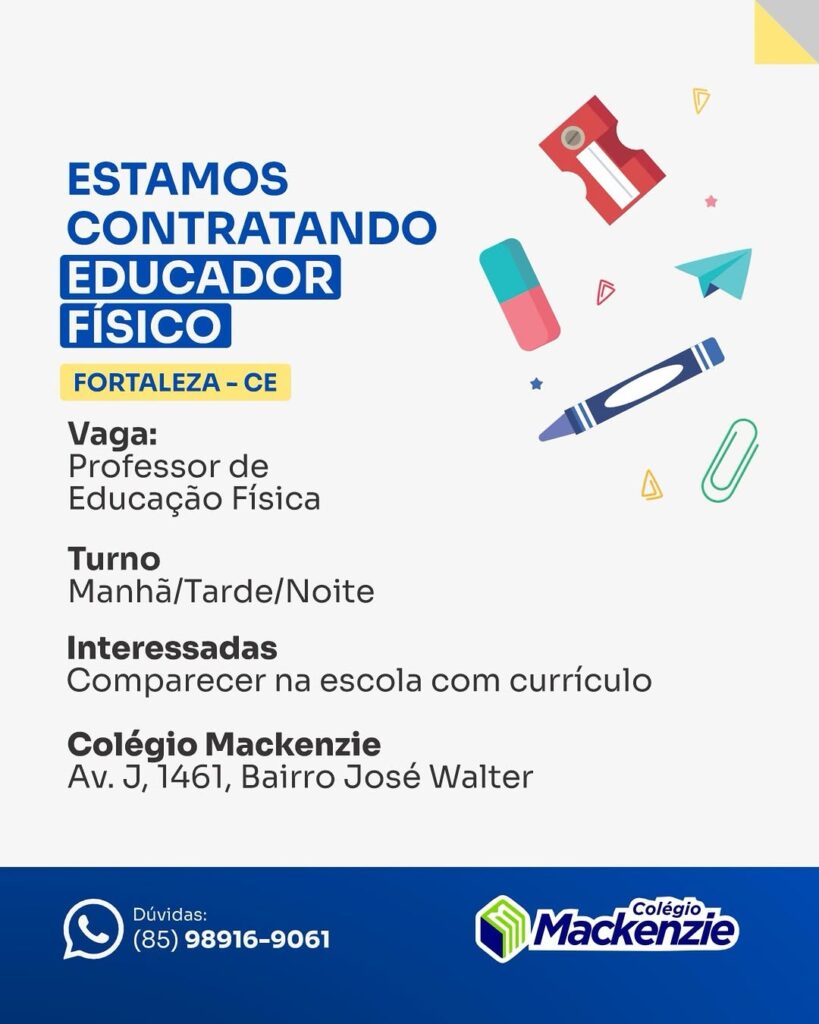 ESTAMOS CONTRATANDO EDUCADOR FÍSICO

FORTALEZA - CE

Vaga:
Professor de Educação Física

Turno
Manhã/Tarde/Noite

Interessadas
Comparecer na escola com currículo

Colégio Mackenzie
Av. J, 1461, Bairro José Walter

Dúvidas:
(85) 98916-9061

Colégio
Mackenzie